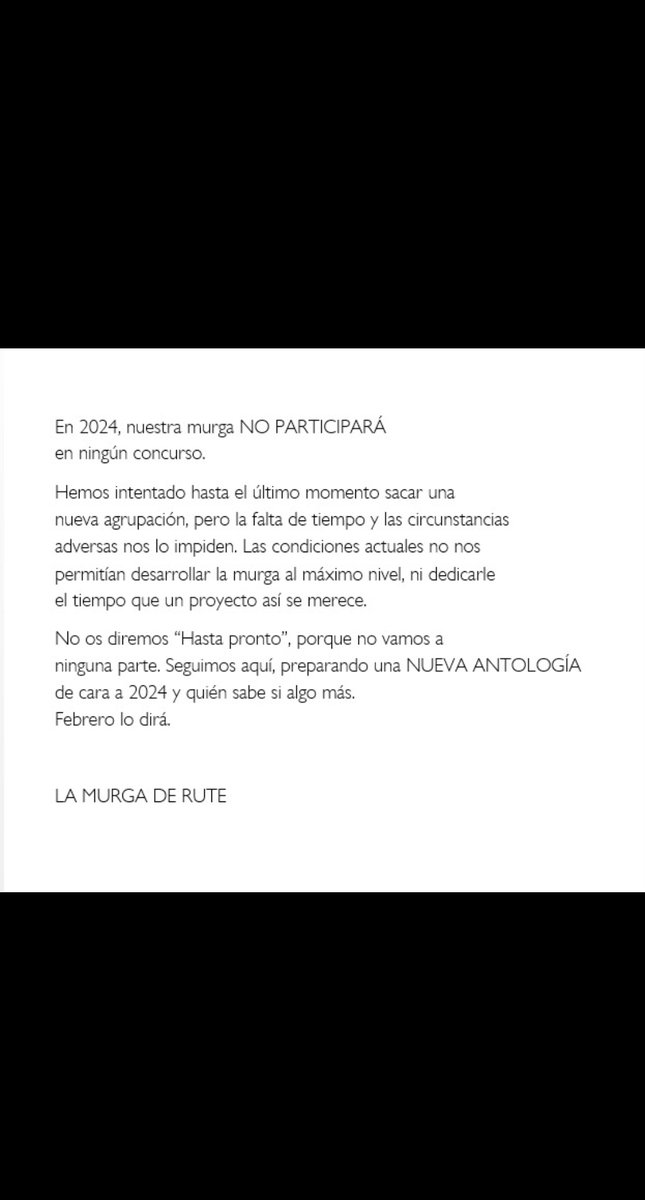 En 2024, nuestra murga NO PARTICIPARÁ en ningún concurso.

Hemos intentado hasta el último momento sacar una nueva agrupación, pero la falta de tiempo y las circunstancias adversas nos lo impiden. Las condiciones actuales no nos permitían desarrollar la murga al máximo nivel, ni dedicarle el tiempo que un proyecto así se merece.

No os diremos “Hasta pronto”, porque no vamos a ninguna parte. Seguimos aquí, preparando una NUEVA ANTOLOGÍA de cara a 2024 y quién sabe si algo más.
Febrero lo dirá.

LA MURGA DE RUTE